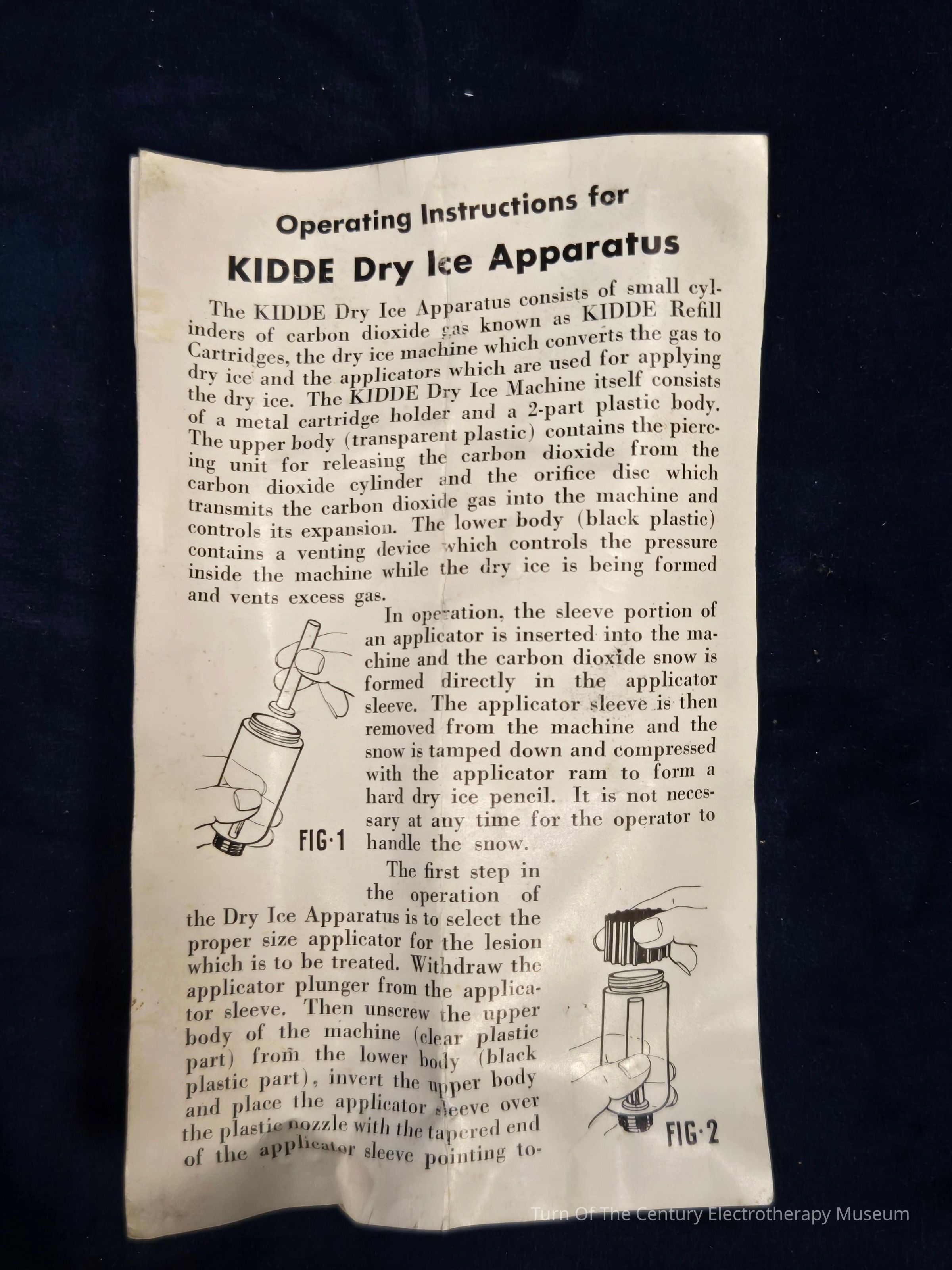 Operating Instructions for

KIDDE Dry Ice Apparatus

The KIDDE Dry Ice Apparatus consists of small cylinders of carbon dioxide gas known as KIDDE Refill Cartridges, the dry ice machine which converts the gas to dry ice and the applicators which are used for applying the dry ice. The KIDDE Dry Ice Machine itself consists of a metal cartridge holder and a 2-part plastic body. The upper body (transparent plastic) contains the piercing unit for releasing the carbon dioxide from the carbon dioxide cylinder and the orifice disc which transmits the carbon dioxide gas into the machine and controls its expansion. The lower body (black plastic) contains a venting device which controls the pressure inside the machine while the dry ice is being formed and vents excess gas.

In operation, the sleeve portion of an applicator is inserted into the machine and the carbon dioxide snow is formed directly in the applicator sleeve. The applicator sleeve is then removed from the machine and the snow is tamped down and compressed with the applicator ram to form a hard dry ice pencil. It is not necessary at any time for the operator to handle the snow.

FIG·1

The first step in the operation of the Dry Ice Apparatus is to select the proper size applicator for the lesion which is to be treated. Withdraw the applicator plunger from the applicator sleeve. Then unscrew the upper body of the machine (clear plastic part) from the lower body (black plastic part), invert the upper body and place the applicator sleeve over the plastic nozzle with the tapered end of the applicator sleeve pointing to-

FIG·2

Turn Of The Century Electrotherapy Museum